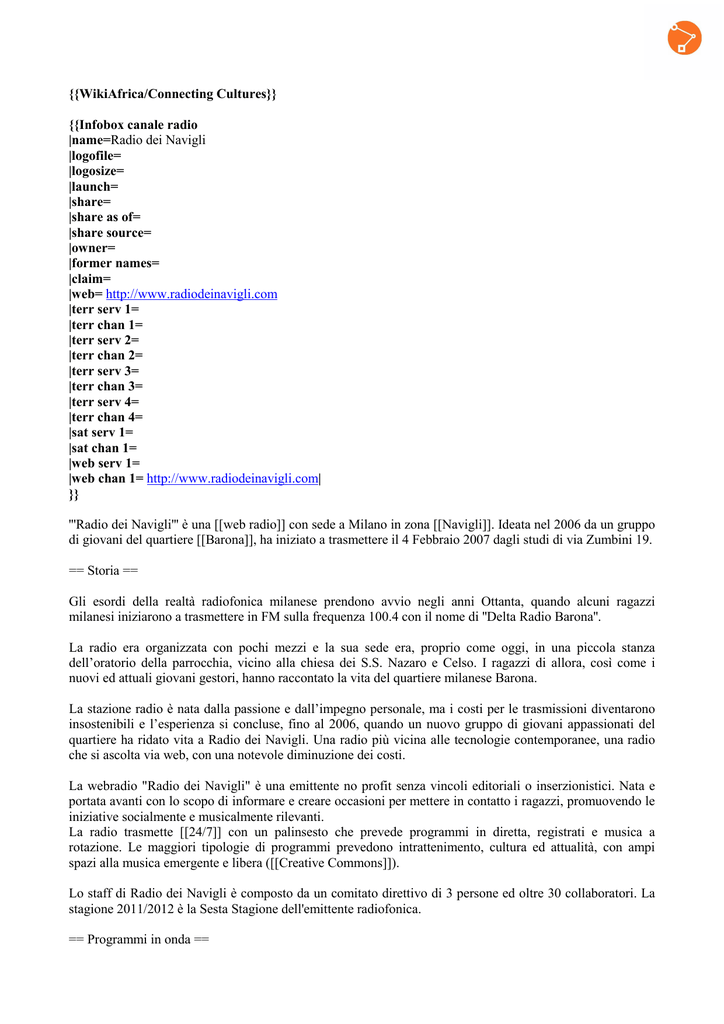 {{WikiAfrica/Connecting Cultures}}

{{Infobox canale radio
|name=Radio dei Navigli
|logofile=
|logosize=
|launch=
|share=
|share as of=
|share source=
|owner=
|former names=
|claim=
|web= http://www.radiodeinavigli.com
|terr serv 1=
|terr chan 1=
|terr serv 2=
|terr chan 2=
|terr serv 3=
|terr chan 3=
|terr serv 4=
|terr chan 4=
|sat serv 1=
|sat chan 1=
|web serv 1=
|web chan 1= http://www.radiodeinavigli.com|
}}

'''Radio dei Navigli''' è una [[web radio]] con sede a Milano in zona [[Navigli]]. Ideata nel 2006 da un gruppo di giovani del quartiere [[Barona]], ha iniziato a trasmettere il 4 Febbraio 2007 dagli studi di via Zumbini 19.

== Storia ==

Gli esordi della realtà radiofonica milanese prendono avvio negli anni Ottanta, quando alcuni ragazzi milanesi iniziarono a trasmettere in FM sulla frequenza 100.4 con il nome di "Delta Radio Barona".

La radio era organizzata con pochi mezzi e la sua sede era, proprio come oggi, in una piccola stanza dell'oratorio della parrocchia, vicino alla chiesa dei S.S. Nazaro e Celso. I ragazzi di allora, così come i nuovi ed attuali giovani gestori, hanno raccontato la vita del quartiere milanese Barona.

La stazione radio è nata dalla passione e dall'impegno personale, ma i costi per le trasmissioni diventarono insostenibili e l'esperienza si concluse, fino al 2006, quando un nuovo gruppo di giovani appassionati del quartiere ha ridato vita a Radio dei Navigli. Una radio più vicina alle tecnologie contemporanee, una radio che si ascolta via web, con una notevole diminuzione dei costi.

La webradio "Radio dei Navigli" è una emittente no profit senza vincoli editoriali o inserzionistici. Nata e portata avanti con lo scopo di informare e creare occasioni per mettere in contatto i ragazzi, promuovendo le iniziative socialmente e musicalmente rilevanti.
La radio trasmette [[24/7]] con un palinsesto che prevede programmi in diretta, registrati e musica a rotazione. Le maggiori tipologie di programmi prevedono intrattenimento, cultura ed attualità, con ampi spazi alla musica emergente e libera ([[Creative Commons]]).

Lo staff di Radio dei Navigli è composto da un comitato direttivo di 3 persone ed oltre 30 collaboratori. La stagione 2011/2012 è la Sesta Stagione dell'emittente radiofonica.

== Programmi in onda ==